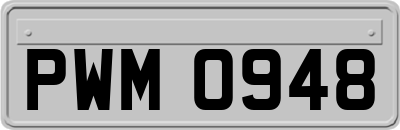 PWM 0948